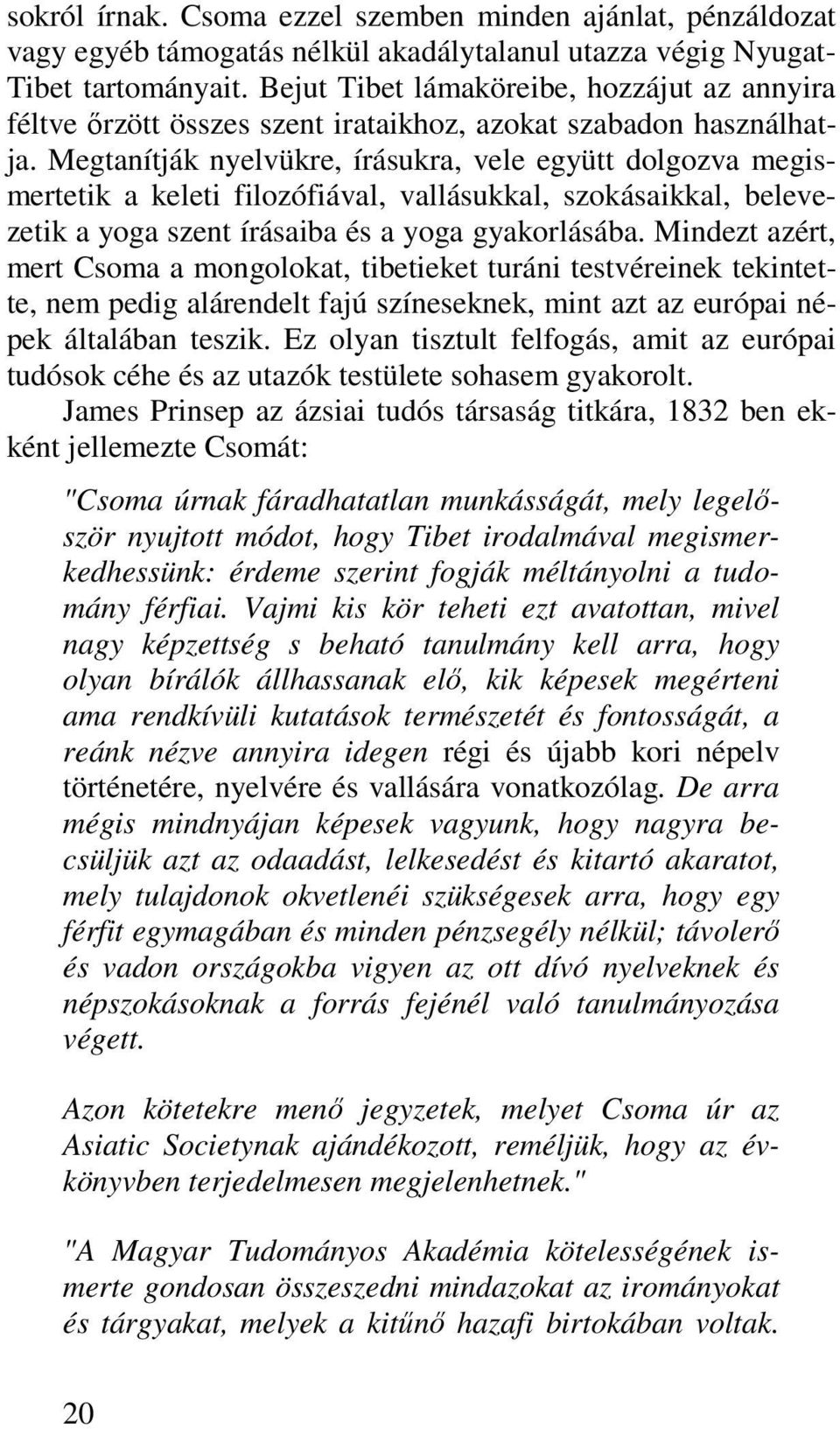 sokról írnak. Csoma ezzel szemben minden ajánlat, pénzáldozat vagy egyéb támogatás nélkül akadálytalanul utazza végig Nyugat-Tibet tartományait. Bejut Tibet lámaköreibe, hozzájut az annyira féltve őrzött összes szent irataikhoz, azokat szabadon használhatja. Megtanítják nyelvükre, írásukra, vele együtt dolgozva megismertetik a keleti filozófiával, vallásukkal, szokásaikkal, bevezetik a yoga szent írásaiba és a yoga gyakorlásába. Mindezt azért, mert Csoma a mongolokat, tibetieket turáni testvéreinek tekintette, nem pedig alárendelt fajú színeseknek, mint azt az európai népek általában teszik. Ez olyan tisztult felfogás, amit az európai tudósok céhe és az utazók testülete sohasem gyakorolt.

James Prinsep az ázsiai tudós társaság titkára, 1832 ben ekként jellemezte Csomát:

"Csoma úrnak fáradhatatlan munkásságát, mely legelőször nyujtott módot, hogy Tibet irodalmával megismerkedhessünk: érdeme szerint fogják méltányolni a tudomány férfiai. Vajmi kis kör teheti ezt avatottan, mivel nagy képzettség s beható tanulmány kell arra, hogy olyan bírálók állhassanak elő, kik képesek megérteni ama rendkívüli kutatások természetét és fontosságát, a reánk nézve annyira idegen régi és újabb kori népelv történetére, nyelvére és vallására vonatkozólag. De arra mégis mindnyájan képesek vagyunk, hogy nagyra becsüljük azt az odaadást, lelkesedést és kitartó akaratot, mely tulajdonok okvetlenéi szükségesek arra, hogy egy férfit egymagában és minden pénzsegély nélkül; távolerő és vadon országokba vigyen az ott dívó nyelveknek és népszokásoknak a forrás fejénél való tanulmányozása végett.

Azon kötetekre menő jegyzetek, melyet Csoma úr az Asiatic Societynak ajándékozott, reméljük, hogy az évkönyvben terjedelmesen megjelenhetnek."

"A Magyar Tudományos Akadémia kötelességének ismerte gondosan összeszedni mindazokat az irományokat és tárgyakat, melyek a kitűnő hazafi birtokában voltak.

20